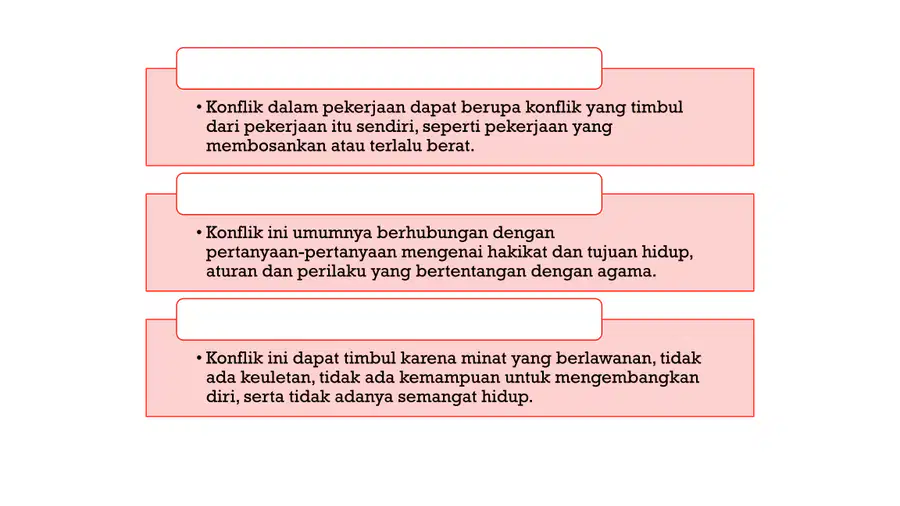 • Konflik dalam pekerjaan dapat berupa konflik yang timbul dari pekerjaan itu sendiri, seperti pekerjaan yang membosankan atau terlalu berat.

• Konflik ini umumnya berhubungan dengan pertanyaan-pertanyaan mengenai hakikat dan tujuan hidup, aturan dan perilaku yang bertentangan dengan agama.

• Konflik ini dapat timbul karena minat yang berlawanan, tidak ada keuletan, tidak ada kemampuan untuk mengembangkan diri, serta tidak adanya semangat hidup.